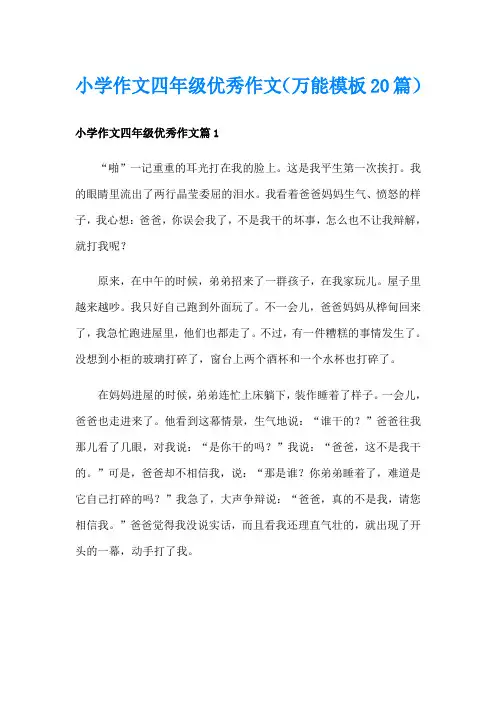 小学作文四年级优秀作文（万能模板20篇）

小学作文四年级优秀作文篇1

“啪”一记重重的耳光打在我的脸上。这是我平生第一次挨打。我的眼睛里流出了两行晶莹委屈的泪水。我看着爸爸妈妈生气、愤怒的样子，我心想：爸爸，你误会我了，不是我干的坏事，怎么也不让我辩解，就打我呢？

原来，在中午的时候，弟弟招来了一群孩子，在我家玩儿。屋子里越来越吵。我只好自己跑到外面玩了。不一会儿，爸爸妈妈从桦甸回来了，我急忙跑进屋里，他们也都走了。不过，有一件糟糕的事情发生了。没想到小柜的玻璃打碎了，窗台上两个酒杯和一个水杯也打碎了。

在妈妈进屋的时候，弟弟连忙上床躺下，装作睡着了样子。一会儿，爸爸也走进来了。他看到这幕情景，生气地说：“谁干的？”爸爸往我那儿看了几眼，对我说：“是你干的吗？”我说：“爸爸，这不是我干的。”可是，爸爸却不相信我，说：“那是谁？你弟弟睡着了，难道是它自己打碎的吗？”我急了，大声争辩说：“爸爸，真的不是我，请您相信我。”爸爸觉得我没说实话，而且看我还理直气壮的，就出现了开头的一幕，动手打了我。